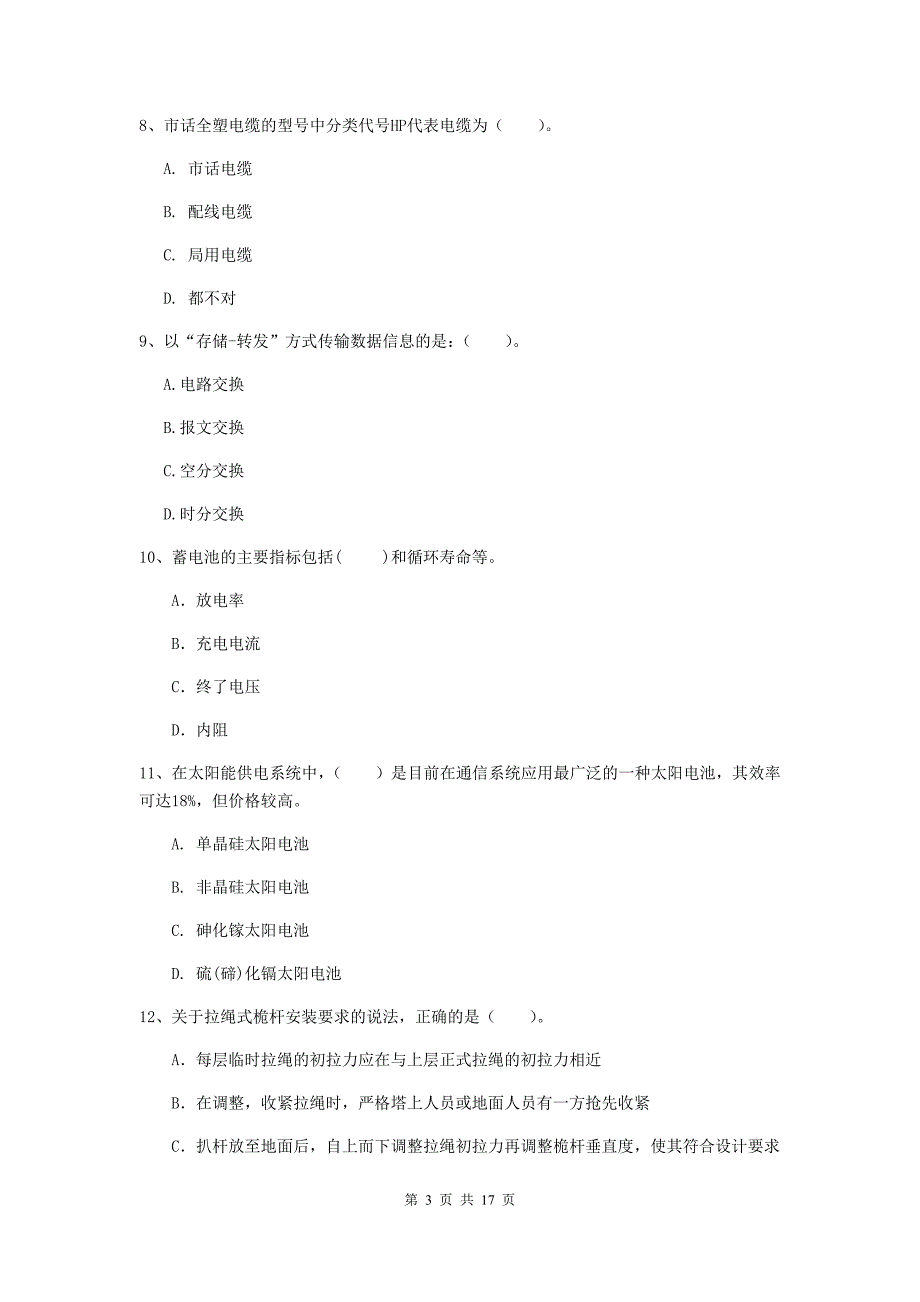 8、市话全塑电缆的型号中分类代号HP代表电缆为（　　）。

A. 市话电缆

B. 配线电缆

C. 局用电缆

D. 都不对

9、以“存储-转发”方式传输数据信息的是：（　　）。

A.电路交换

B.报文交换

C.空分交换

D.时分交换

10、蓄电池的主要指标包括(　　)和循环寿命等。

A. 放电率

B. 充电电流

C. 终了电压

D. 内阻

11、在太阳能供电系统中，（　　）是目前在通信系统应用最广泛的一种太阳电池，其效率可达18%，但价格较高。

A. 单晶硅太阳电池

B. 非晶硅太阳电池

C. 砷化镓太阳电池

D. 硫(碲)化镉太阳电池

12、关于拉绳式桅杆安装要求的说法，正确的是（　　）。

A. 每层临时拉绳的初拉力应在与上层正式拉绳的初拉力相近

B. 在调整，收紧拉绳时，严格塔上人员或地面人员有一方抢先收紧

C. 扒杆放至地面后，自上而下调整拉绳初拉力再调整桅杆垂直度，使其符合设计要求

第 3 页 共 17 页